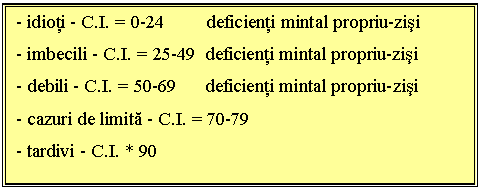 - idioți - C.I. = 0-24 deficienți mintal propriu-ziși

- imbecili - C.I. = 25-49 deficienți mintal propriu-ziși

- debili - C.I. = 50-69 deficienți mintal propriu-ziși

- cazuri de limită - C.I. = 70-79

- tardivi - C.I. * 90